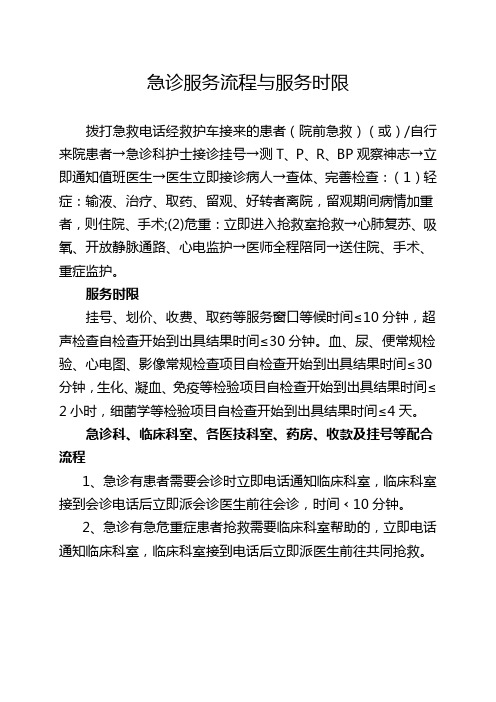 急诊服务流程与服务时限

拨打急救电话经救护车接来的患者（院前急救）（或）/自行来院患者→急诊科护士接诊挂号→测 T、P、R、BP 观察神志→立即通知值班医生→医生立即接诊病人→查体、完善检查：（1）轻症：输液、治疗、取药、留观、好转者离院，留观期间病情加重者，则住院、手术;(2)危重：立即进入抢救室抢救→心肺复苏、吸氧、开放静脉通路、心电监护→医师全程陪同→送住院、手术、重症监护。

服务时限

挂号、划价、收费、取药等服务窗口等候时间≤10 分钟，超声检查自检查开始到出具结果时间≤30 分钟。血、尿、便常规检验、心电图、影像常规检查项目自检查开始到出具结果时间≤30 分钟，生化、凝血、免疫等检验项目自检查开始到出具结果时间≤2 小时，细菌学等检验项目自检查开始到出具结果时间≤4 天。

急诊科、临床科室、各医技科室、药房、收款及挂号等配合流程

1、急诊有患者需要会诊时立即电话通知临床科室，临床科室接到会诊电话后立即派会诊医生前往会诊，时间＜10 分钟。

2、急诊有急危重症患者抢救需要临床科室帮助的，立即电话通知临床科室，临床科室接到电话后立即派医生前往共同抢救。